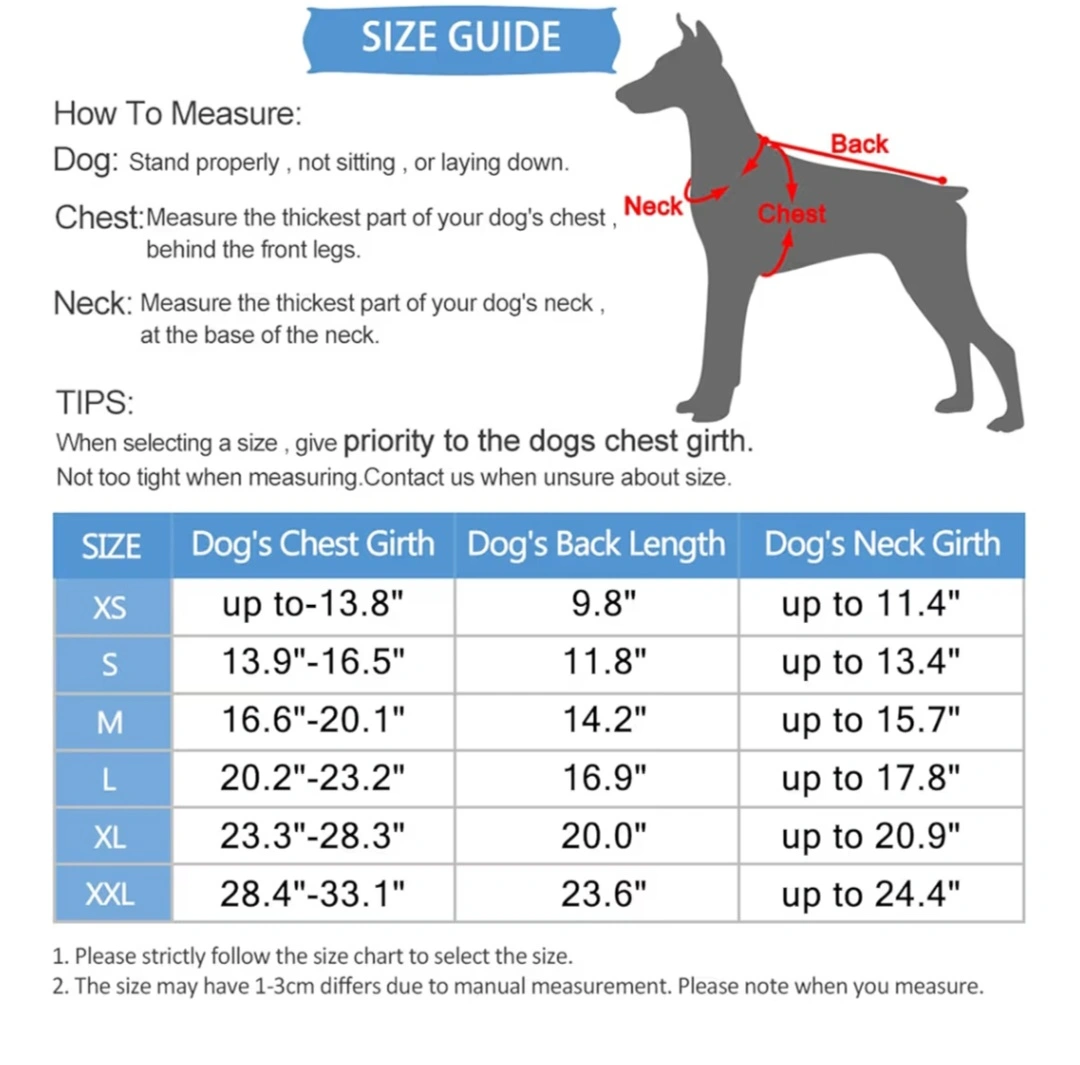 SIZE GUIDE

How To Measure:

Dog: Stand properly , not sitting , or laying down.

Chest: Measure the thickest part of your dog's chest , behind the front legs.

Neck: Measure the thickest part of your dog's neck , at the base of the neck.

Back

Neck

Chest

TIPS:

When selecting a size , give priority to the dogs chest girth.
Not too tight when measuring.Contact us when unsure about size.

| SIZE | Dog's Chest Girth | Dog's Back Length | Dog's Neck Girth |
|---|---|---|---|
| XS | up to-13.8" | 9.8" | up to 11.4" |
| S | 13.9"-16.5" | 11.8" | up to 13.4" |
| M | 16.6"-20.1" | 14.2" | up to 15.7" |
| L | 20.2"-23.2" | 16.9" | up to 17.8" |
| XL | 23.3"-28.3" | 20.0" | up to 20.9" |
| XXL | 28.4"-33.1" | 23.6" | up to 24.4" |

1. Please strictly follow the size chart to select the size.
2. The size may have 1-3cm differs due to manual measurement. Please note when you measure.